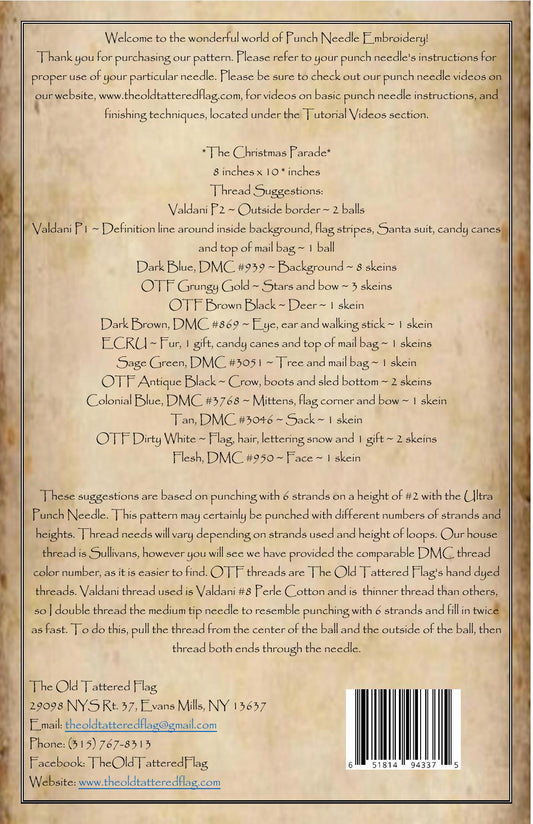 Welcome to the wonderful world of Punch Needle Embroidery!
Thank you for purchasing our pattern. Please refer to your punch needle's instructions for proper use of your particular needle. Please be sure to check out our punch needle videos on our website, www.theoldtatteredflag.com, for videos on basic punch needle instructions, and finishing techniques, located under the Tutorial Videos section.

*The Christmas Parade*
8 inches x 10 * inches
Thread Suggestions:
Valdani P2 ~ Outside border ~ 2 balls
Valdani P1 ~ Definition line around inside background, flag stripes, Santa suit, candy canes and top of mail bag ~ 1 ball
Dark Blue, DMC #939 ~ Background ~ 8 skeins
OTF Grungy Gold ~ Stars and bow ~ 3 skeins
OTF Brown Black ~ Deer ~ 1 skein
Dark Brown, DMC #869 ~ Eye, ear and walking stick ~ 1 skein
ECRU ~ Fur, 1 gift, candy canes and top of mail bag ~ 1 skeins
Sage Green, DMC #3051 ~ Tree and mail bag ~ 1 skein
OTF Antique Black ~ Crow, boots and sled bottom ~ 2 skeins
Colonial Blue, DMC #3768 ~ Mittens, flag corner and bow ~ 1 skein
Tan, DMC #3046 ~ Sack ~ 1 skein
OTF Dirty White ~ Flag, hair, lettering snow and 1 gift ~ 2 skeins
Flesh, DMC #950 ~ Face ~ 1 skein

These suggestions are based on punching with 6 strands on a height of #2 with the Ultra Punch Needle. This pattern may certainly be punched with different numbers of strands and heights. Thread needs will vary depending on strands used and height of loops. Our house thread is Sullivans, however you will see we have provided the comparable DMC thread color number, as it is easier to find. OTF threads are The Old Tattered Flag's hand dyed threads. Valdani thread used is Valdani #8 Perle Cotton and is thinner thread than others, so I double thread the medium tip needle to resemble punching with 6 strands and fill in twice as fast. To do this, pull the thread from the center of the ball and the outside of the ball, then thread both ends through the needle.

The Old Tattered Flag
29098 NYS Rt. 37, Evans Mills, NY 13637
Email: theoldtatteredflag@gmail.com
Phone: (315) 767-8313
Facebook: TheOldTatteredFlag
Website: www.theoldtatteredflag.com

6 51814 94337 5